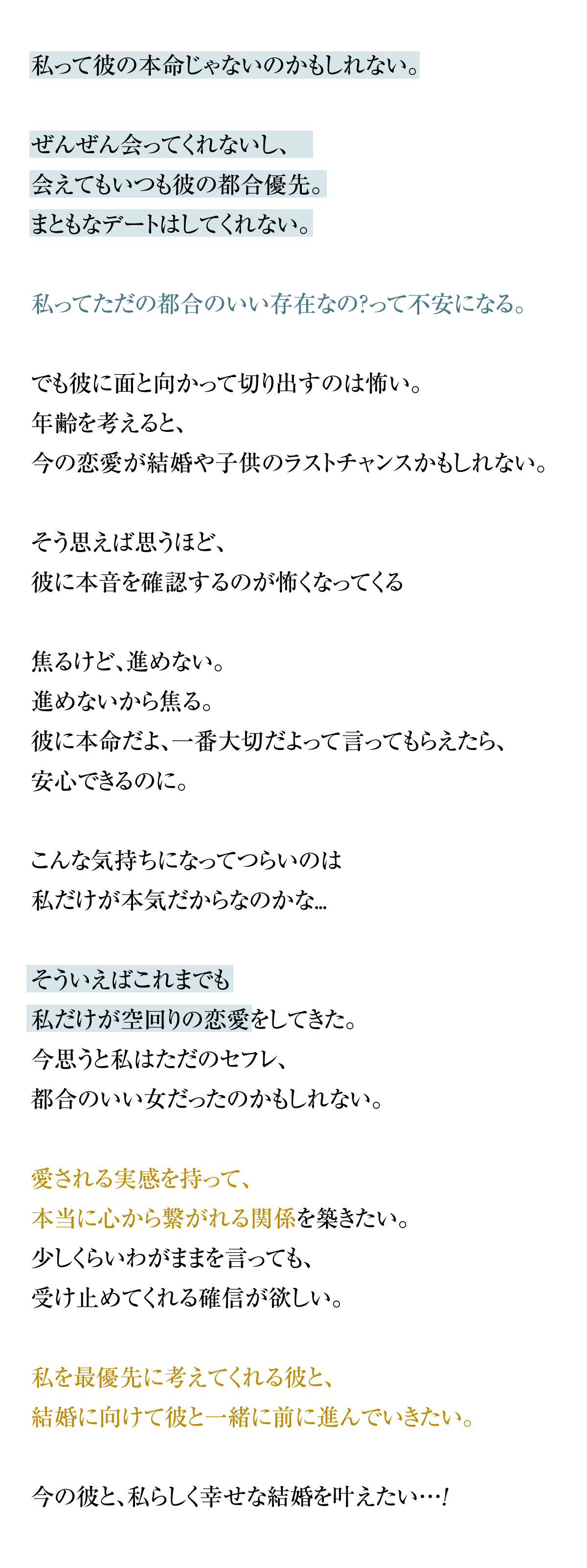 私って彼の本命じゃないのかもしれない。

ぜんぜん会ってくれないし、
会えてもいつも彼の都合優先。
まともなデートはしてくれない。

私ってただの都合のいい存在なの?って不安になる。

でも彼に面と向かって切り出すのは怖い。
年齢を考えると、
今の恋愛が結婚や子供のラストチャンスかもしれない。

そう思えば思うほど、
彼に本音を確認するのが怖くなってくる

焦るけど、進めない。
進めないから焦る。
彼に本命だよ、一番大切だよって言ってもらえたら、
安心できるのに。

こんな気持ちになってつらいのは
私だけが本気だからなのかな…

そういえばこれまでも
私だけが空回りの恋愛をしてきた。
今思うと私はただのセフレ、
都合のいい女だったのかもしれない。

愛される実感を持って、
本当に心から繋がれる関係を築きたい。
少しくらいわがままを言っても、
受け止めてくれる確信が欲しい。

私を最優先に考えてくれる彼と、
結婚に向けて彼と一緒に前に進んでいきたい。

今の彼と、私らしく幸せな結婚を叶えたい…!